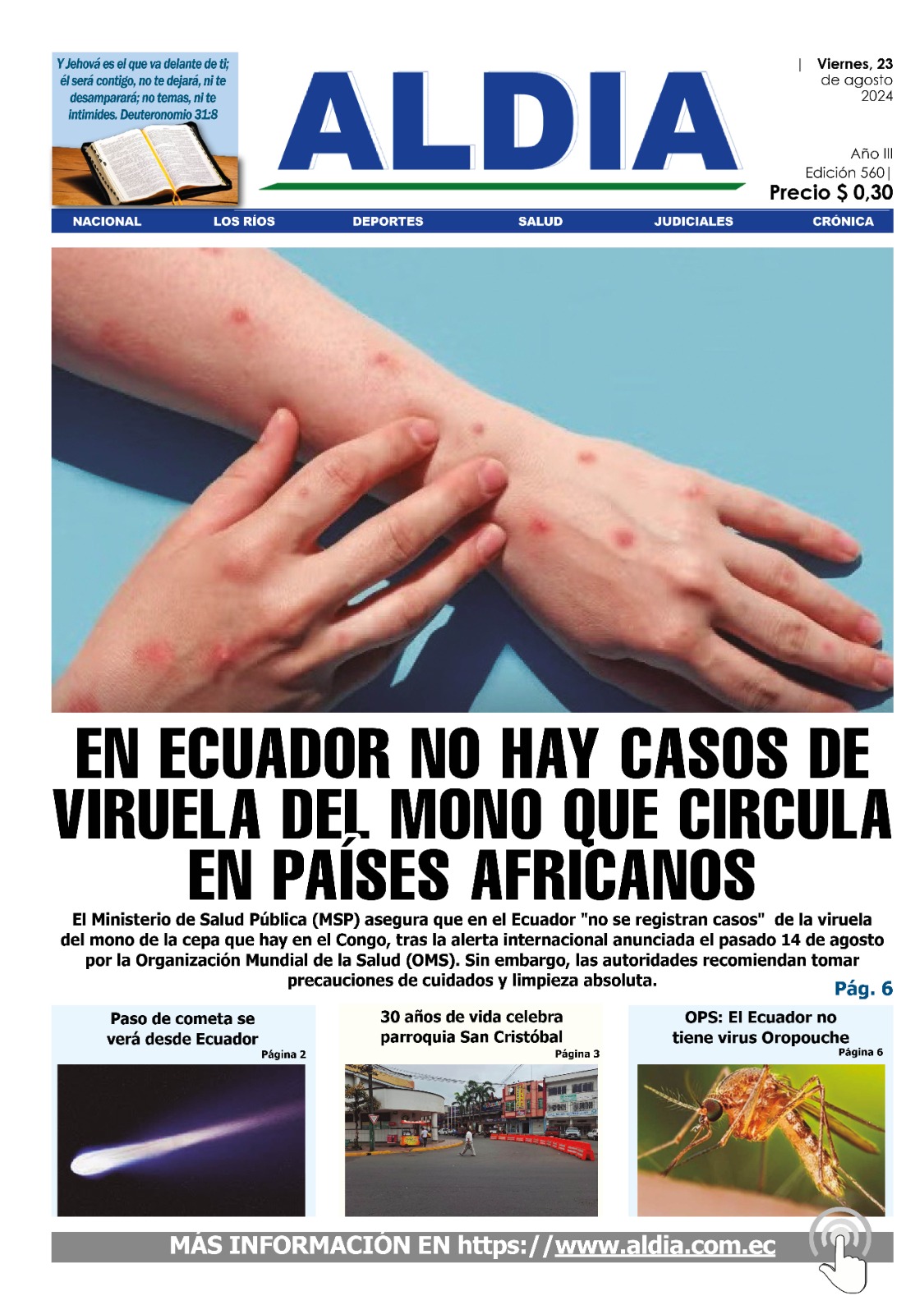 Y Jehová es el que va delante de ti; él será contigo, no te dejará, ni te desamparará; no temas, ni te intimides. Deuteronomio 31:8

ALDIA

| Viernes, 23 de agosto 2024

Año III
Edición 560|
Precio $ 0,30

NACIONAL LOS RÍOS DEPORTES SALUD JUDICIALES CRÓNICA

EN ECUADOR NO HAY CASOS DE VIRUELA DEL MONO QUE CIRCULA EN PAÍSES AFRICANOS

El Ministerio de Salud Pública (MSP) asegura que en el Ecuador "no se registran casos" de la viruela del mono de la cepa que hay en el Congo, tras la alerta internacional anunciada el pasado 14 de agosto por la Organización Mundial de la Salud (OMS). Sin embargo, las autoridades recomiendan tomar precauciones de cuidados y limpieza absoluta.

Pág. 6

Paso de cometa se verá desde Ecuador
Página 2

30 años de vida celebra parroquia San Cristóbal
Página 3

OPS: El Ecuador no tiene virus Oropouche
Página 6

MÁS INFORMACIÓN EN https://www.aldia.com.ec